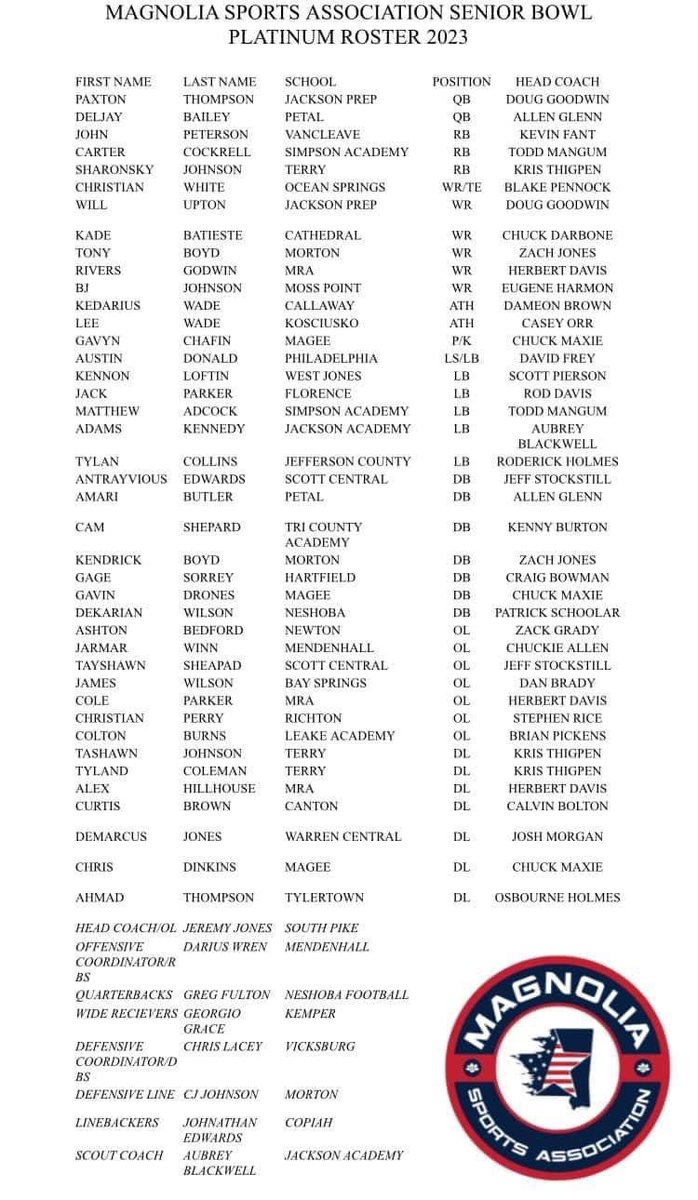 MAGNOLIA SPORTS ASSOCIATION SENIOR BOWL
PLATINUM ROSTER 2023

| FIRST NAME | LAST NAME | SCHOOL | POSITION | HEAD COACH |
|---|---|---|---|---|
| PAXTON | THOMPSON | JACKSON PREP | QB | DOUG GOODWIN |
| DELJAY | BAILEY | PETAL | QB | ALLEN GLENN |
| JOHN | PETERSON | VANCLEAVE | RB | KEVIN FANT |
| CARTER | COCKRELL | SIMPSON ACADEMY | RB | TODD MANGUM |
| SHARONSKY | JOHNSON | TERRY | RB | KRIS THIGPEN |
| CHRISTIAN | WHITE | OCEAN SPRINGS | WR/TE | BLAKE PENNOCK |
| WILL | UPTON | JACKSON PREP | WR | DOUG GOODWIN |
| KADE | BATIESTE | CATHEDRAL | WR | CHUCK DARBONE |
| TONY | BOYD | MORTON | WR | ZACH JONES |
| RIVERS | GODWIN | MRA | WR | HERBERT DAVIS |
| BJ | JOHNSON | MOSS POINT | WR | EUGENE HARMON |
| KEDARIUS | WADE | CALLAWAY | ATH | DAMEON BROWN |
| LEE | WADE | KOSCIUSKO | ATH | CASEY ORR |
| GAVYN | CHAFIN | MAGEE | P/K | CHUCK MAXIE |
| AUSTIN | DONALD | PHILADELPHIA | LS/LB | DAVID FREY |
| KENNON | LOFTIN | WEST JONES | LB | SCOTT PIERSON |
| JACK | PARKER | FLORENCE | LB | ROD DAVIS |
| MATTHEW | ADCOCK | SIMPSON ACADEMY | LB | TODD MANGUM |
| ADAMS | KENNEDY | JACKSON ACADEMY | LB | AUBREY BLACKWELL |
| TYLAN | COLLINS | JEFFERSON COUNTY | LB | RODERICK HOLMES |
| ANTRAYVIOUS | EDWARDS | SCOTT CENTRAL | DB | JEFF STOCKSTILL |
| AMARI | BUTLER | PETAL | DB | ALLEN GLENN |
| CAM | SHEPARD | TRI COUNTY ACADEMY | DB | KENNY BURTON |
| KENDRICK | BOYD | MORTON | DB | ZACH JONES |
| GAGE | SORREY | HARTFIELD | DB | CRAIG BOWMAN |
| GAVIN | DRONES | MAGEE | DB | CHUCK MAXIE |
| DEKARIAN | WILSON | NESHOBA | DB | PATRICK SCHOOLAR |
| ASHTON | BEDFORD | NEWTON | OL | ZACK GRADY |
| JARMAR | WINN | MENDENHALL | OL | CHUCKIE ALLEN |
| TAYSHAWN | SHEAPAD | SCOTT CENTRAL | OL | JEFF STOCKSTILL |
| JAMES | WILSON | BAY SPRINGS | OL | DAN BRADY |
| COLE | PARKER | MRA | OL | HERBERT DAVIS |
| CHRISTIAN | PERRY | RICHTON | OL | STEPHEN RICE |
| COLTON | BURNS | LEAKE ACADEMY | OL | BRIAN PICKENS |
| TASHAWN | JOHNSON | TERRY | DL | KRIS THIGPEN |
| TYLAND | COLEMAN | TERRY | DL | KRIS THIGPEN |
| ALEX | HILLHOUSE | MRA | DL | HERBERT DAVIS |
| CURTIS | BROWN | CANTON | DL | CALVIN BOLTON |
| DEMARCUS | JONES | WARREN CENTRAL | DL | JOSH MORGAN |
| CHRIS | DINKINS | MAGEE | DL | CHUCK MAXIE |
| AHMAD | THOMPSON | TYLERTOWN | DL | OSBOURNE HOLMES |

| | | |
|---|---|---|
| HEAD COACH/OL | JEREMY JONES | SOUTH PIKE |
| OFFENSIVE COORDINATOR/RBS | DARIUS WREN | MENDENHALL |
| QUARTERBACKS | GREG FULTON | NESHOBA FOOTBALL |
| WIDE RECIEVERS | GEORGIO GRACE | KEMPER |
| DEFENSIVE COORDINATOR/DBS | CHRIS LACEY | VICKSBURG |
| DEFENSIVE LINE | CJ JOHNSON | MORTON |
| LINEBACKERS | JOHNATHAN EDWARDS | COPIAH |
| SCOUT COACH | AUBREY BLACKWELL | JACKSON ACADEMY |

MAGNOLIA
SPORTS ASSOCIATION